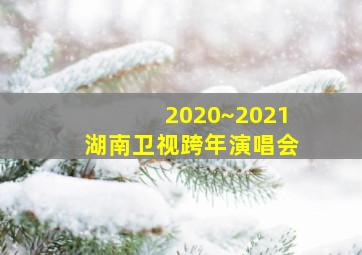 2020~2021
湖南卫视跨年演唱会